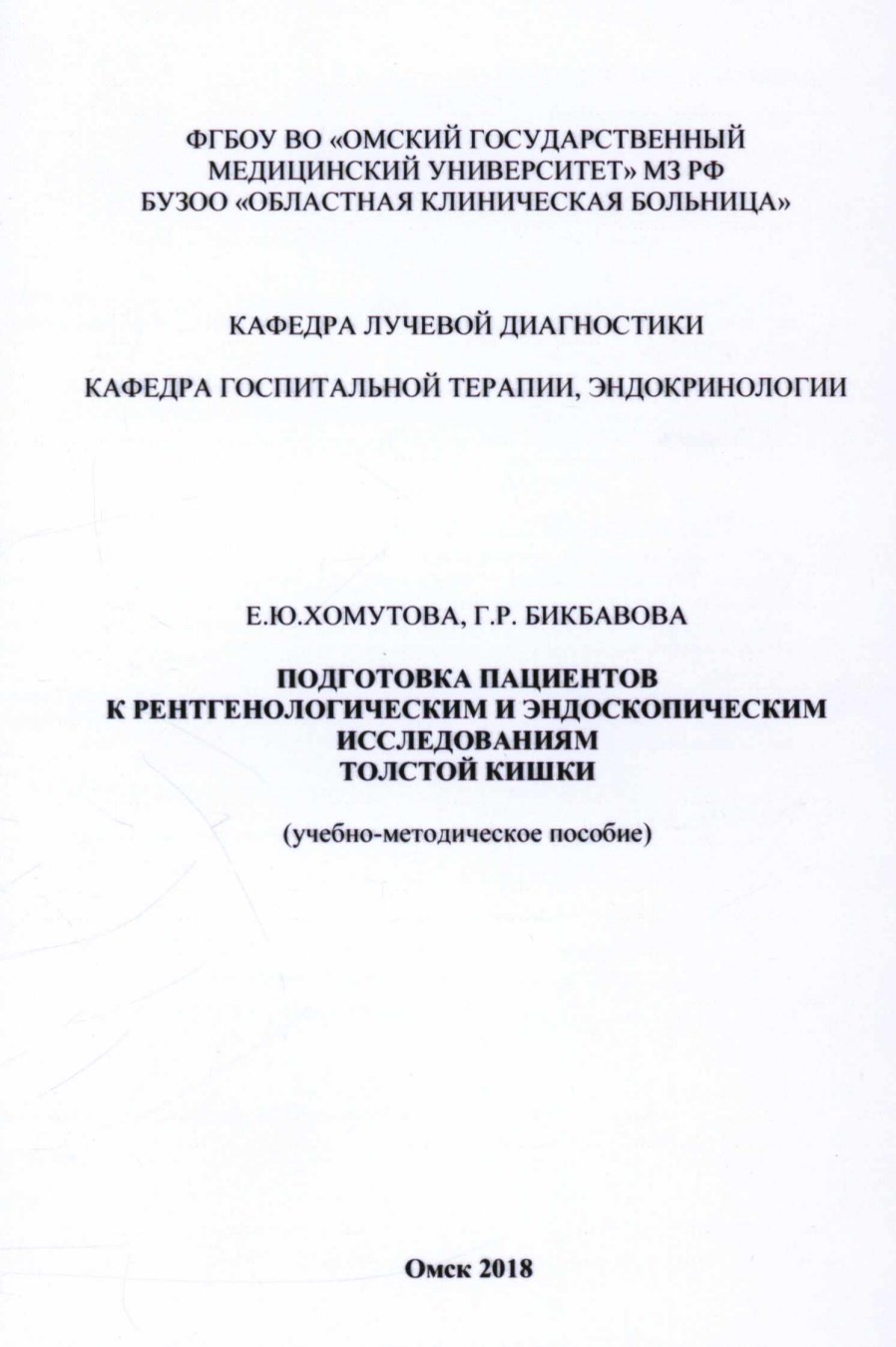 ФГБОУ ВО «ОМСКИЙ ГОСУДАРСТВЕННЫЙ МЕДИЦИНСКИЙ УНИВЕРСИТЕТ» МЗ РФ
БУЗОО «ОБЛАСТНАЯ КЛИНИЧЕСКАЯ БОЛЬНИЦА»

КАФЕДРА ЛУЧЕВОЙ ДИАГНОСТИКИ

КАФЕДРА ГОСПИТАЛЬНОЙ ТЕРАПИИ, ЭНДОКРИНОЛОГИИ

Е.Ю.ХОМУТОВА, Г.Р. БИКБАВОВА

ПОДГОТОВКА ПАЦИЕНТОВ
К РЕНТГЕНОЛОГИЧЕСКИМ И ЭНДОСКОПИЧЕСКИМ ИССЛЕДОВАНИЯМ
ТОЛСТОЙ КИШКИ

(учебно-методическое пособие)

Омск 2018